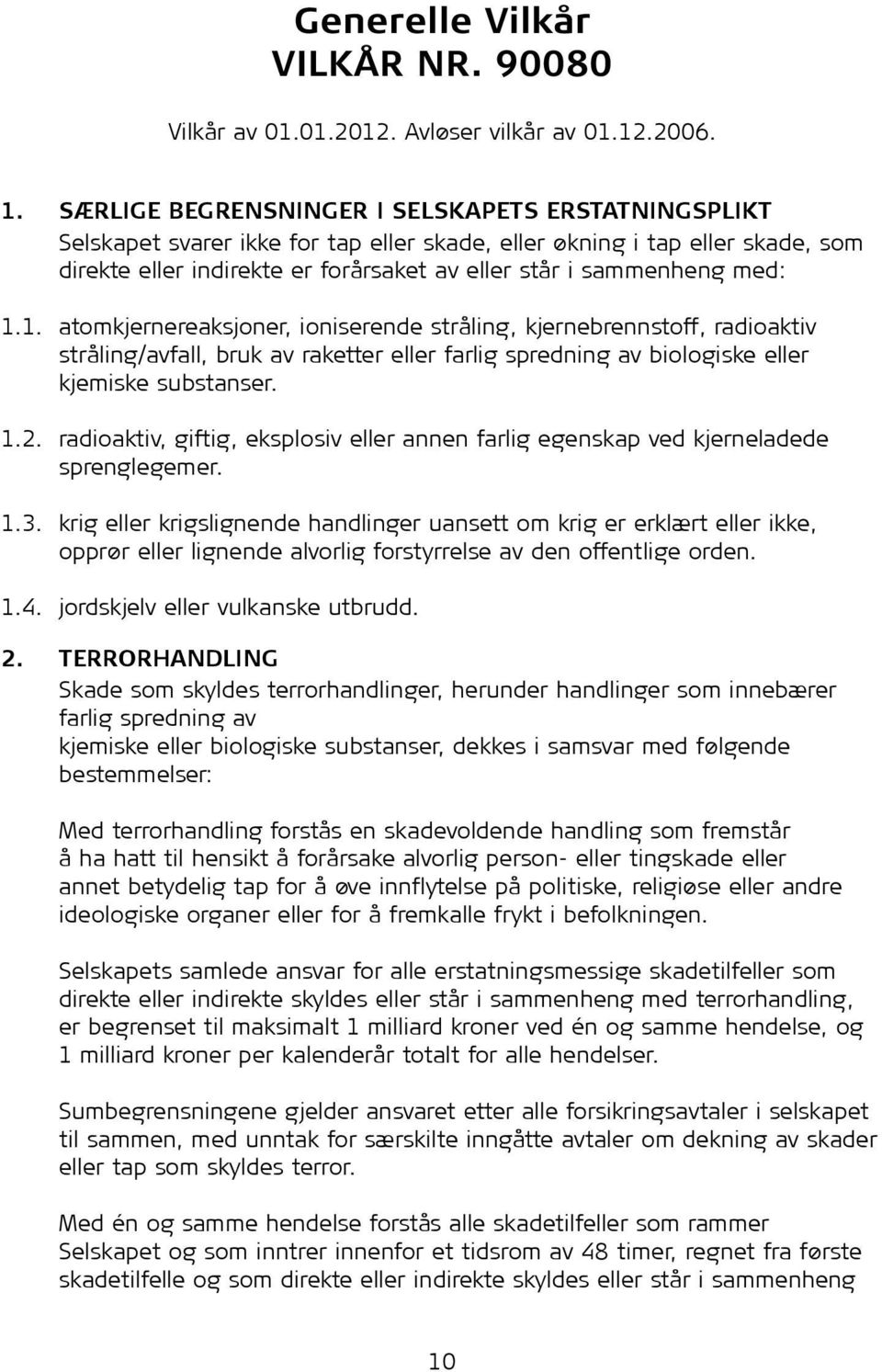 Generelle Vilkår
VILKÅR NR. 90080

Vilkår av 01.01.2012. Avløser vilkår av 01.12.2006.

1. SÆRLIGE BEGRENSNINGER I SELSKAPETS ERSTATNINGSPLIKT
Selskapet svarer ikke for tap eller skade, eller økning i tap eller skade, som direkte eller indirekte er forårsaket av eller står i sammenheng med:

1.1. atomkjernereaksjoner, ioniserende stråling, kjernebrennstoff, radioaktiv stråling/avfall, bruk av raketter eller farlig spredning av biologiske eller kjemiske substanser.

1.2. radioaktiv, giftig, eksplosiv eller annen farlig egenskap ved kjerneladede sprenglegemer.

1.3. krig eller krigslignende handlinger uansett om krig er erklært eller ikke, opprør eller lignende alvorlig forstyrrelse av den offentlige orden.

1.4. jordskjelv eller vulkanske utbrudd.

2. TERRORHANDLING
Skade som skyldes terrorhandlinger, herunder handlinger som innebærer farlig spredning av
kjemiske eller biologiske substanser, dekkes i samsvar med følgende bestemmelser:

Med terrorhandling forstås en skadevoldende handling som fremstår å ha hatt til hensikt å forårsake alvorlig person- eller tingskade eller annet betydelig tap for å øve innflytelse på politiske, religiøse eller andre ideologiske organer eller for å fremkalle frykt i befolkningen.

Selskapets samlede ansvar for alle erstatningsmessige skadetilfeller som direkte eller indirekte skyldes eller står i sammenheng med terrorhandling, er begrenset til maksimalt 1 milliard kroner ved én og samme hendelse, og 1 milliard kroner per kalenderår totalt for alle hendelser.

Sumbegrensningene gjelder ansvaret etter alle forsikringsavtaler i selskapet til sammen, med unntak for særskilte inngåtte avtaler om dekning av skader eller tap som skyldes terror.

Med én og samme hendelse forstås alle skadetilfeller som rammer Selskapet og som inntrer innenfor et tidsrom av 48 timer, regnet fra første skadetilfelle og som direkte eller indirekte skyldes eller står i sammenheng

10